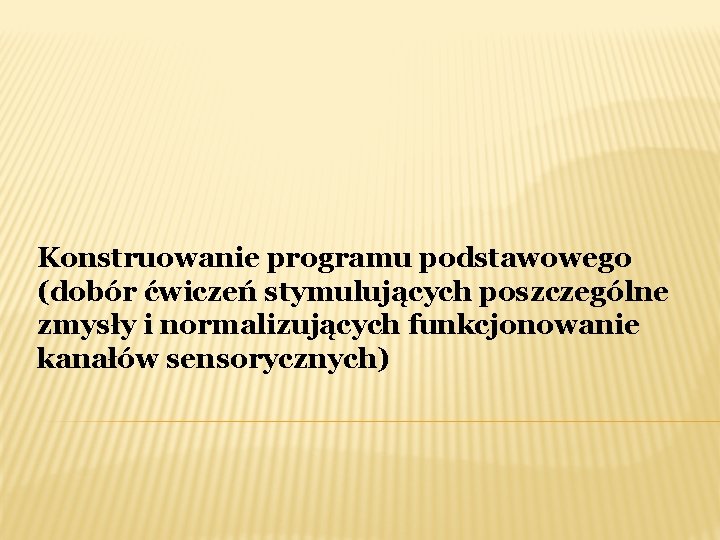 Konstruowanie programu podstawowego (dobór ćwiczeń stymulujących poszczególne zmysły i normalizujących funkcjonowanie kanałów sensorycznych)